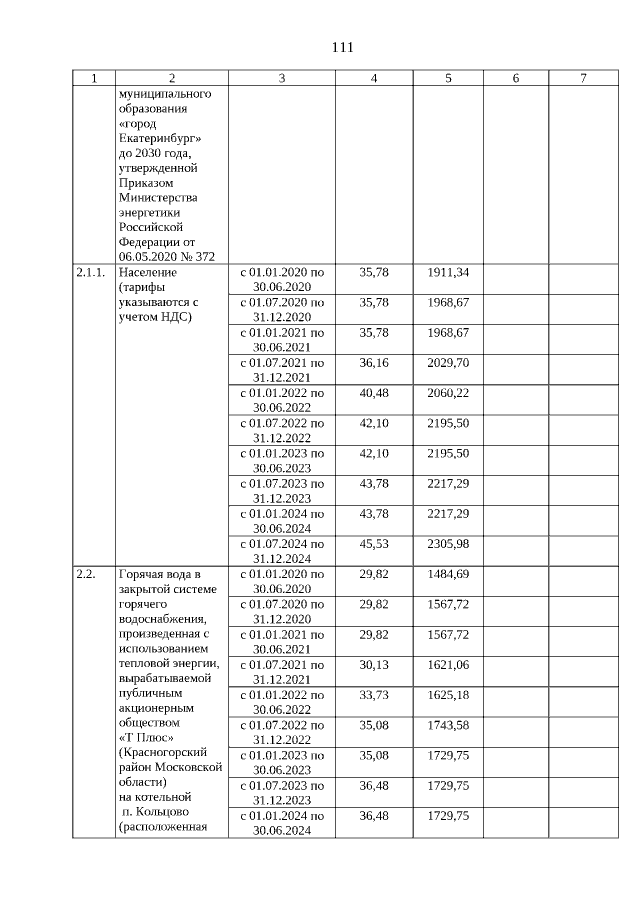 111

| 1 | 2 | 3 | 4 | 5 | 6 | 7 |
|---|---|---|---|---|---|---|
| | муниципального образования «город Екатеринбург» до 2030 года, утвержденной Приказом Министерства энергетики Российской Федерации от 06.05.2020 № 372 | | | | | |
| 2.1.1. | Население (тарифы указываются с учетом НДС) | с 01.01.2020 по 30.06.2020 | 35,78 | 1911,34 | | |
| | | с 01.07.2020 по 31.12.2020 | 35,78 | 1968,67 | | |
| | | с 01.01.2021 по 30.06.2021 | 35,78 | 1968,67 | | |
| | | с 01.07.2021 по 31.12.2021 | 36,16 | 2029,70 | | |
| | | с 01.01.2022 по 30.06.2022 | 40,48 | 2060,22 | | |
| | | с 01.07.2022 по 31.12.2022 | 42,10 | 2195,50 | | |
| | | с 01.01.2023 по 30.06.2023 | 42,10 | 2195,50 | | |
| | | с 01.07.2023 по 31.12.2023 | 43,78 | 2217,29 | | |
| | | с 01.01.2024 по 30.06.2024 | 43,78 | 2217,29 | | |
| | | с 01.07.2024 по 31.12.2024 | 45,53 | 2305,98 | | |
| 2.2. | Горячая вода в закрытой системе горячего водоснабжения, произведенная с использованием тепловой энергии, вырабатываемой публичным акционерным обществом «Т Плюс» (Красногорский район Московской области) на котельной п. Кольцово (расположенная | с 01.01.2020 по 30.06.2020 | 29,82 | 1484,69 | | |
| | | с 01.07.2020 по 31.12.2020 | 29,82 | 1567,72 | | |
| | | с 01.01.2021 по 30.06.2021 | 29,82 | 1567,72 | | |
| | | с 01.07.2021 по 31.12.2021 | 30,13 | 1621,06 | | |
| | | с 01.01.2022 по 30.06.2022 | 33,73 | 1625,18 | | |
| | | с 01.07.2022 по 31.12.2022 | 35,08 | 1743,58 | | |
| | | с 01.01.2023 по 30.06.2023 | 35,08 | 1729,75 | | |
| | | с 01.07.2023 по 31.12.2023 | 36,48 | 1729,75 | | |
| | | с 01.01.2024 по 30.06.2024 | 36,48 | 1729,75 | | |